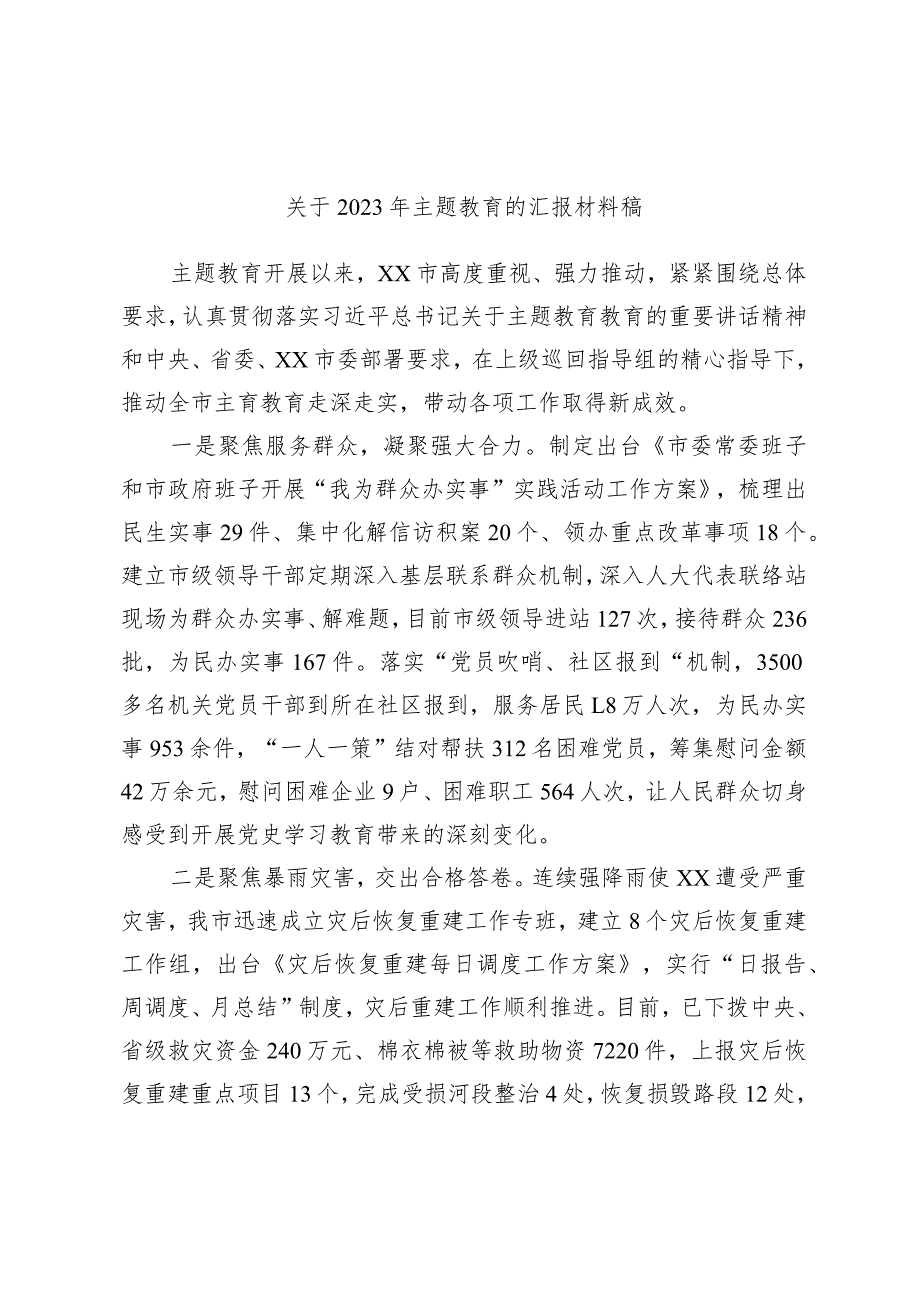 关于2023年主题教育的汇报材料稿

主题教育开展以来，XX市高度重视、强力推动，紧紧围绕总体要求，认真贯彻落实习近平总书记关于主题教育教育的重要讲话精神和中央、省委、XX市委部署要求，在上级巡回指导组的精心指导下，推动全市主育教育走深走实，带动各项工作取得新成效。

一是聚焦服务群众，凝聚强大合力。制定出台《市委常委班子和市政府班子开展“我为群众办实事”实践活动工作方案》，梳理出民生实事29件、集中化解信访积案20个、领办重点改革事项18个。建立市级领导干部定期深入基层联系群众机制，深入人大代表联络站现场为群众办实事、解难题，目前市级领导进站127次，接待群众236批，为民办实事167件。落实“党员吹哨、社区报到“机制，3500多名机关党员干部到所在社区报到，服务居民L8万人次，为民办实事953余件，“一人一策”结对帮扶312名困难党员，筹集慰问金额42万余元，慰问困难企业9户、困难职工564人次，让人民群众切身感受到开展党史学习教育带来的深刻变化。

二是聚焦暴雨灾害，交出合格答卷。连续强降雨使XX遭受严重灾害，我市迅速成立灾后恢复重建工作专班，建立8个灾后恢复重建工作组，出台《灾后恢复重建每日调度工作方案》，实行“日报告、周调度、月总结”制度，灾后重建工作顺利推进。目前，已下拨中央、省级救灾资金240万元、棉衣棉被等救助物资7220件，上报灾后恢复重建重点项目13个，完成受损河段整治4处，恢复损毁路段12处，